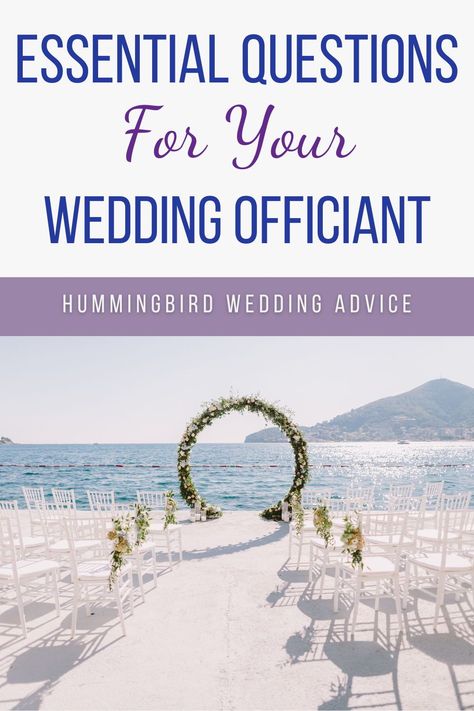 ESSENTIAL QUESTIONS
For Your
WEDDING OFFICIANT

HUMMINGBIRD WEDDING ADVICE